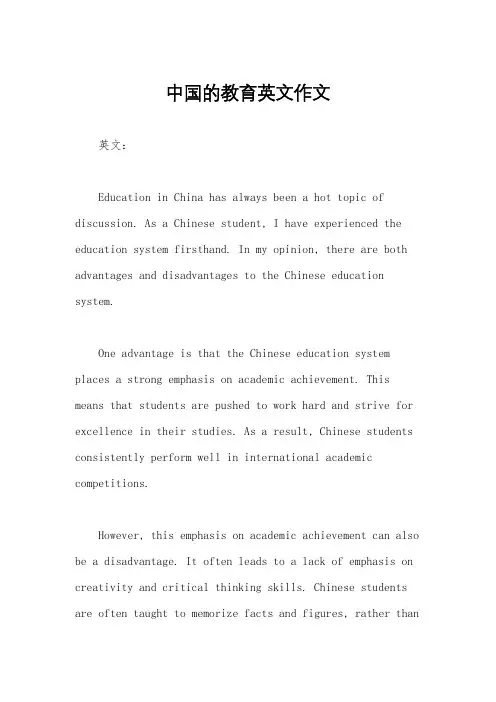 中国的教育英文作文

英文：

Education in China has always been a hot topic of discussion. As a Chinese student, I have experienced the education system firsthand. In my opinion, there are both advantages and disadvantages to the Chinese education system.

One advantage is that the Chinese education system places a strong emphasis on academic achievement. This means that students are pushed to work hard and strive for excellence in their studies. As a result, Chinese students consistently perform well in international academic competitions.

However, this emphasis on academic achievement can also be a disadvantage. It often leads to a lack of emphasis on creativity and critical thinking skills. Chinese students are often taught to memorize facts and figures, rather than